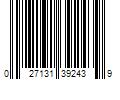 0 27131 39243 9